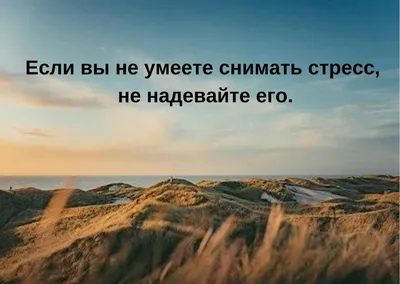 Если вы не умеете снимать стресс, не надевайте его.